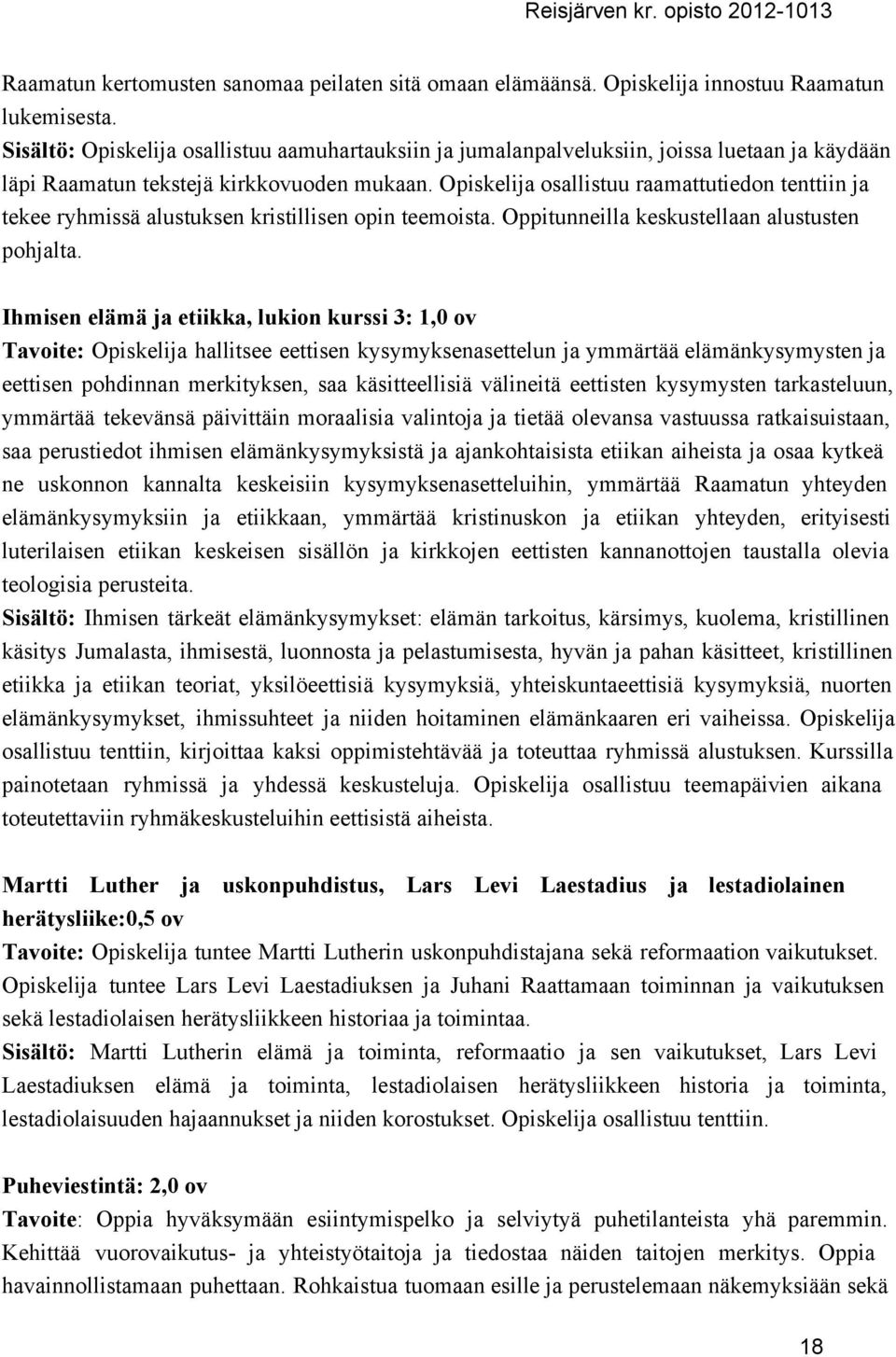 Reisjärven kr. opisto 2012-1013

Raamatun kertomusten sanomaa peilaten sitä omaan elämäänsä. Opiskelija innostuu Raamatun lukemisesta.
Sisältö: Opiskelija osallistuu aamuhartauksiin ja jumalanpalveluksiin, joissa luetaan ja käydään läpi Raamatun tekstejä kirkkovuoden mukaan. Opiskelija osallistuu raamattutiedon tenttiin ja tekee ryhmissä alustuksen kristillisen opin teemoista. Oppitunneilla keskustellaan alustusten pohjalta.

Ihmisen elämä ja etiikka, lukion kurssi 3: 1,0 ov
Tavoite: Opiskelija hallitsee eettisen kysymyksenasettelun ja ymmärtää elämänkysymysten ja eettisen pohdinnan merkityksen, saa käsitteellisiä välineitä eettisten kysymysten tarkasteluun, ymmärtää tekevänsä päivittäin moraalisia valintoja ja tietää olevansa vastuussa ratkaisuistaan, saa perustiedot ihmisen elämänkysymyksistä ja ajankohtaisista etiikan aiheista ja osaa kytkeä ne uskonnon kannalta keskeisiin kysymyksenasetteluihin, ymmärtää Raamatun yhteyden elämänkysymyksiin ja etiikkaan, ymmärtää kristinuskon ja etiikan yhteyden, erityisesti luterilaisen etiikan keskeisen sisällön ja kirkkojen eettisten kannanottojen taustalla olevia teologisia perusteita.
Sisältö: Ihmisen tärkeät elämänkysymykset: elämän tarkoitus, kärsimys, kuolema, kristillinen käsitys Jumalasta, ihmisestä, luonnosta ja pelastumisesta, hyvän ja pahan käsitteet, kristillinen etiikka ja etiikan teoriat, yksilöeettisiä kysymyksiä, yhteiskuntaeettisiä kysymyksiä, nuorten elämänkysymykset, ihmissuhteet ja niiden hoitaminen elämänkaaren eri vaiheissa. Opiskelija osallistuu tenttiin, kirjoittaa kaksi oppimistehtävää ja toteuttaa ryhmissä alustuksen. Kurssilla painotetaan ryhmissä ja yhdessä keskusteluja. Opiskelija osallistuu teemapäivien aikana toteutettaviin ryhmäkeskusteluihin eettisistä aiheista.

Martti Luther ja uskonpuhdistus, Lars Levi Laestadius ja lestadiolainen herätysliike:0,5 ov
Tavoite: Opiskelija tuntee Martti Lutherin uskonpuhdistajana sekä reformaation vaikutukset. Opiskelija tuntee Lars Levi Laestadiuksen ja Juhani Raattamaan toiminnan ja vaikutuksen sekä lestadiolaisen herätysliikkeen historiaa ja toimintaa.
Sisältö: Martti Lutherin elämä ja toiminta, reformaatio ja sen vaikutukset, Lars Levi Laestadiuksen elämä ja toiminta, lestadiolaisen herätysliikkeen historia ja toiminta, lestadiolaisuuden hajaannukset ja niiden korostukset. Opiskelija osallistuu tenttiin.

Puheviestintä: 2,0 ov
Tavoite: Oppia hyväksymään esiintymispelko ja selviytyä puhetilanteista yhä paremmin. Kehittää vuorovaikutus- ja yhteistyötaitoja ja tiedostaa näiden taitojen merkitys. Oppia havainnollistamaan puhettaan. Rohkaistua tuomaan esille ja perustelemaan näkemyksiään sekä

18